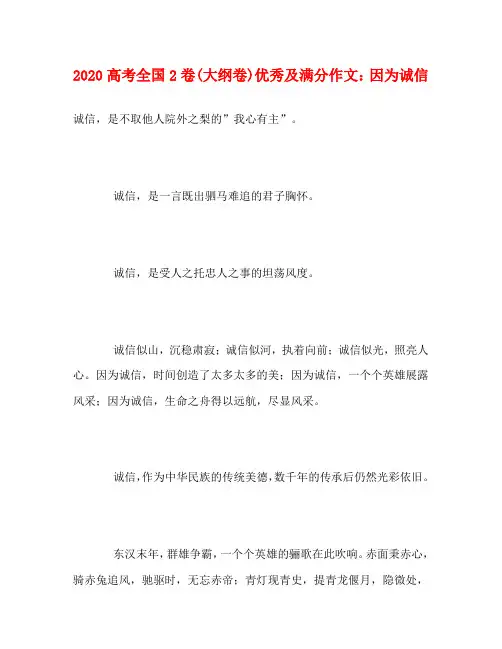 2020 高考全国 2 卷(大纲卷)优秀及满分作文：因为诚信

诚信，是不取他人院外之梨的”我心有主”。

诚信，是一言既出驷马难追的君子胸怀。

诚信，是受人之托忠人之事的坦荡风度。

诚信似山，沉稳肃寂；诚信似河，执着向前；诚信似光，照亮人心。因为诚信，时间创造了太多太多的美；因为诚信，一个个英雄展露风采；因为诚信，生命之舟得以远航，尽显风采。

诚信，作为中华民族的传统美德，数千年的传承后仍然光彩依旧。

东汉末年，群雄争霸，一个个英雄的骊歌在此吹响。赤面秉赤心，骑赤兔追风，驰驱时，无忘赤帝；青灯现青史，提青龙偃月，隐微处，